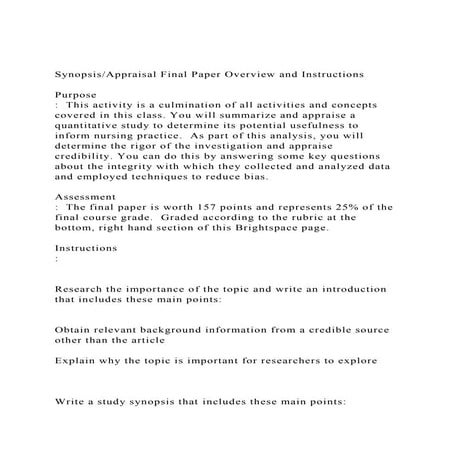 Synopsis/Appraisal Final Paper Overview and Instructions

Purpose
: This activity is a culmination of all activities and concepts covered in this class. You will summarize and appraise a quantitative study to determine its potential usefulness to inform nursing practice. As part of this analysis, you will determine the rigor of the investigation and appraise credibility. You can do this by answering some key questions about the integrity with which they collected and analyzed data and employed techniques to reduce bias.

Assessment
: The final paper is worth 157 points and represents 25% of the final course grade. Graded according to the rubric at the bottom, right hand section of this Brightspace page.

Instructions
:

Research the importance of the topic and write an introduction that includes these main points:

Obtain relevant background information from a credible source other than the article

Explain why the topic is important for researchers to explore

Write a study synopsis that includes these main points: